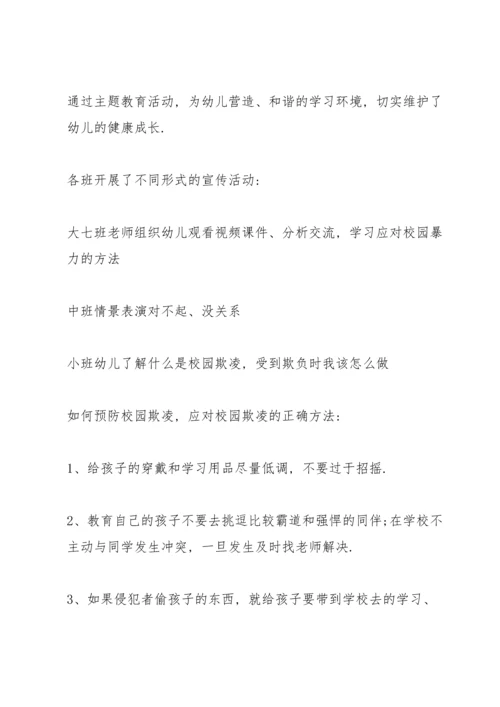 通过主题教育活动，为幼儿营造、和谐的学习环境，切实维护了幼儿的健康成长.

各班开展了不同形式的宣传活动：

大七班老师组织幼儿观看视频课件、分析交流，学习应对校园暴力的方法

中班情景表演对不起、没关系

小班幼儿了解什么是校园欺凌，受到欺负时我该怎么做

如何预防校园欺凌，应对校园欺凌的正确方法：

1、给孩子的穿戴和学习用品尽量低调，不要过于招摇.

2、教育自己的孩子不要去挑逗比较霸道和强悍的同伴；在学校不主动与同学发生冲突，一旦发生及时找老师解决.

3、如果侵犯者偷孩子的东西，就给孩子要带到学校去的学习、